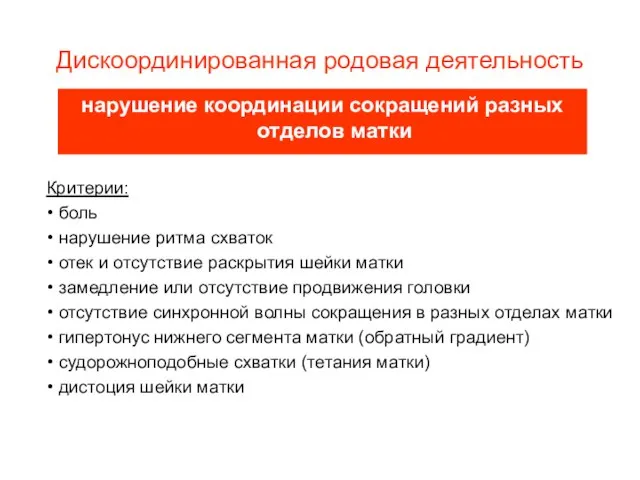 Дискоординированная родовая деятельность

нарушение координации сокращений разных отделов матки

Критерии:
• боль
• нарушение ритма схваток
• отек и отсутствие раскрытия шейки матки
• замедление или отсутствие продвижения головки
• отсутствие синхронной волны сокращения в разных отделах матки
• гипертонус нижнего сегмента матки (обратный градиент)
• судорожноподобные схватки (тетания матки)
• дистоция шейки матки